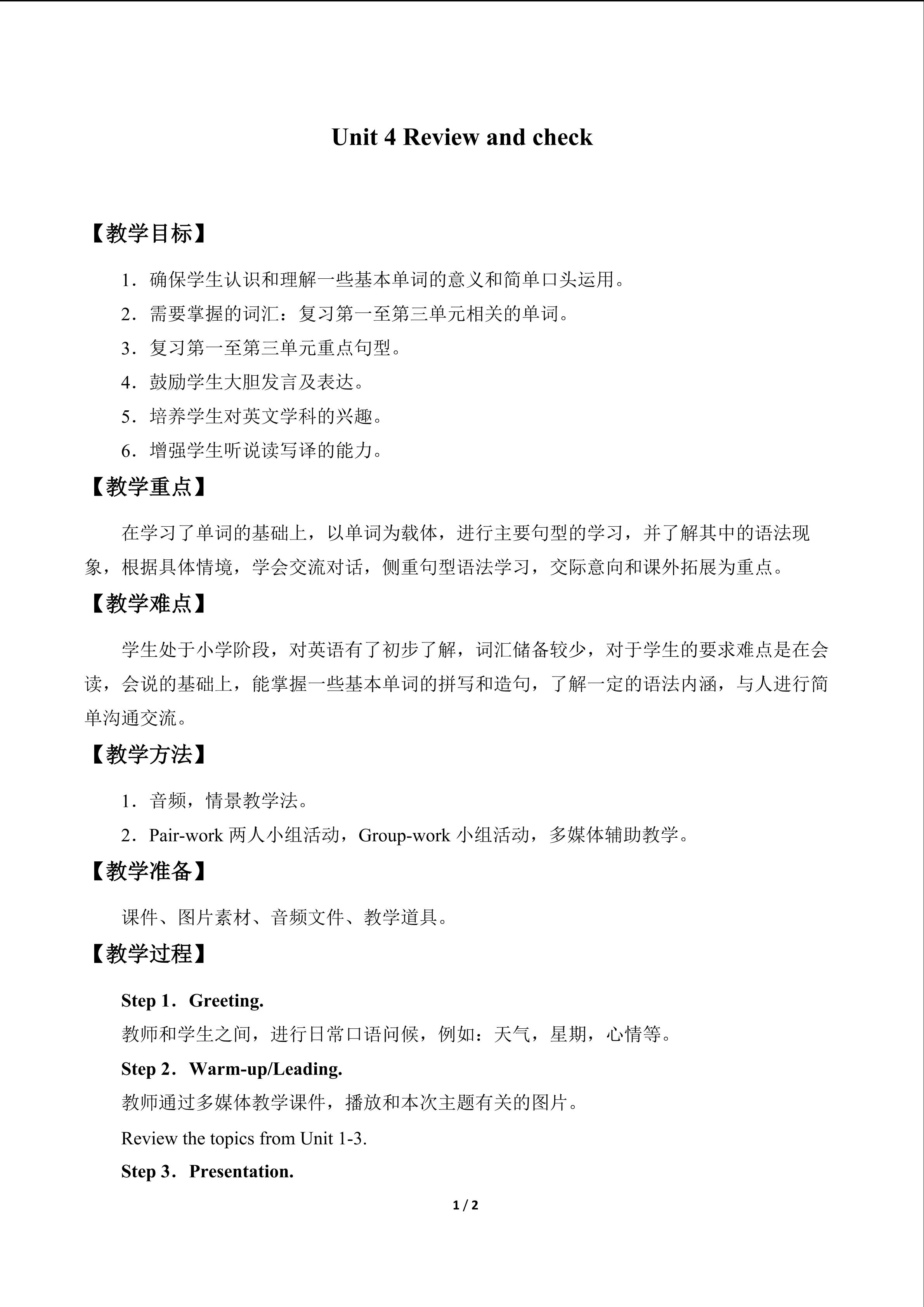 Unit 4 Review and check

【教学目标】

1．确保学生认识和理解一些基本单词的意义和简单口头运用。

2．需要掌握的词汇：复习第一至第三单元相关的单词。

3．复习第一至第三单元重点句型。

4．鼓励学生大胆发言及表达。

5．培养学生对英文学科的兴趣。

6．增强学生听说读写译的能力。

【教学重点】

在学习了单词的基础上，以单词为载体，进行主要句型的学习，并了解其中的语法现象，根据具体情境，学会交流对话，侧重句型语法学习，交际意向和课外拓展为重点。

【教学难点】

学生处于小学阶段，对英语有了初步了解，词汇储备较少，对于学生的要求难点是在会读，会说的基础上，能掌握一些基本单词的拼写和造句，了解一定的语法内涵，与人进行简单沟通交流。

【教学方法】

1．音频，情景教学法。

2．Pair-work两人小组活动，Group-work小组活动，多媒体辅助教学。

【教学准备】

课件、图片素材、音频文件、教学道具。

【教学过程】

Step 1．Greeting.

教师和学生之间，进行日常口语问候，例如：天气，星期，心情等。

Step 2．Warm-up/Leading.

教师通过多媒体教学课件，播放和本次主题有关的图片。

Review the topics from Unit 1-3.

Step 3．Presentation.

1 / 2